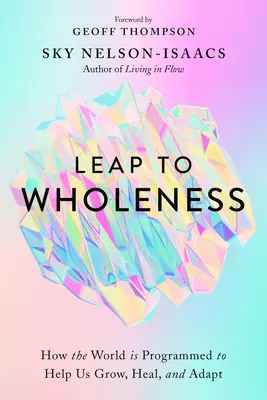 Foreword by
GEOFF THOMPSON

SKY NELSON-ISAACS
Author of Living in Flow

LEAP TO
WHOLENESS

How the World is Programmed to Help Us Grow, Heal, and Adapt